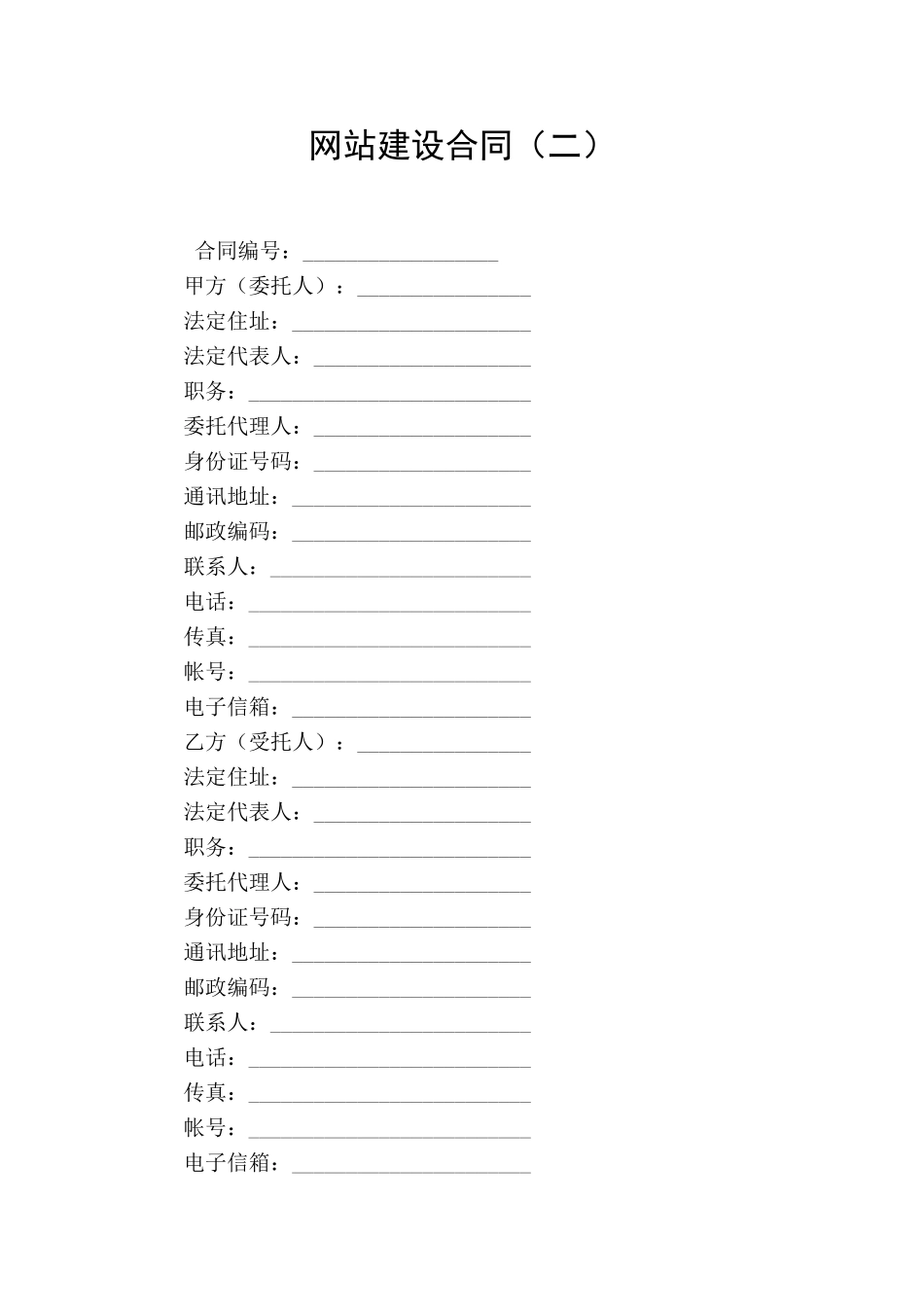 网站建设合同（二）

合同编号：__________________

甲方（委托人）：________________

法定住址：______________________

法定代表人：____________________

职务：__________________________

委托代理人：____________________

身份证号码：____________________

通讯地址：______________________

邮政编码：______________________

联系人：________________________

电话：__________________________

传真：__________________________

帐号：__________________________

电子信箱：______________________

乙方（受托人）：________________

法定住址：______________________

法定代表人：____________________

职务：__________________________

委托代理人：____________________

身份证号码：____________________

通讯地址：______________________

邮政编码：______________________

联系人：________________________

电话：__________________________

传真：__________________________

帐号：__________________________

电子信箱：______________________